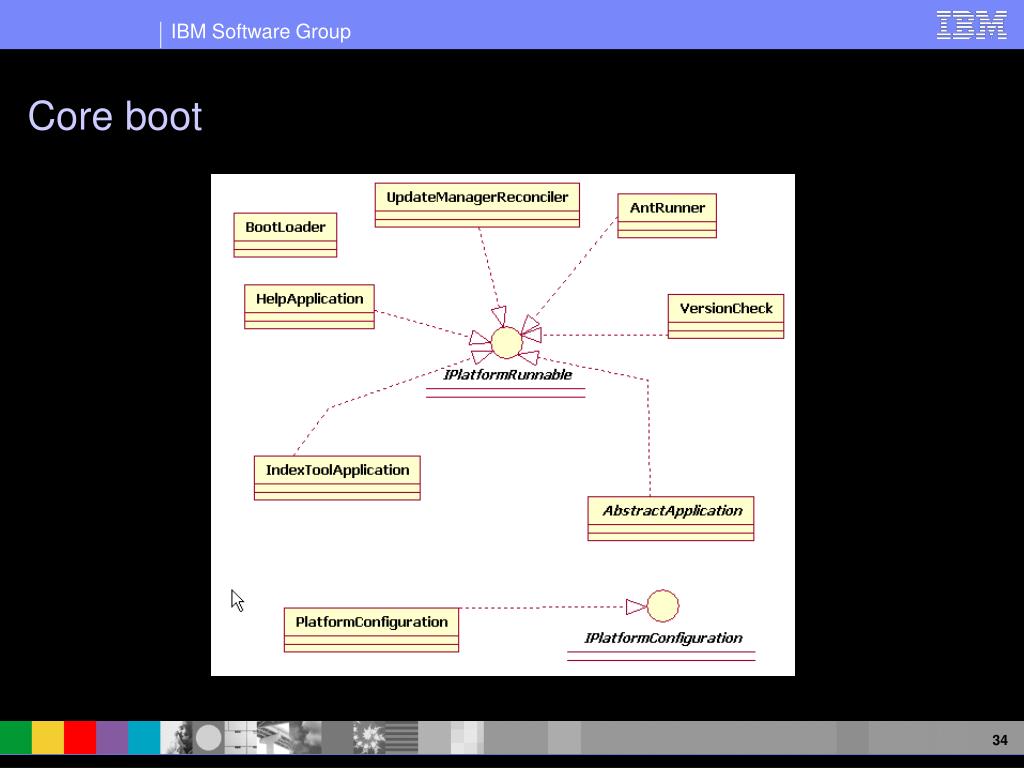 IBM Software Group

IBM

Core boot

UpdateManagerReconciler

AntRunner

BootLoader

HelpApplication

VersionCheck

IPlatformRunnable

IndexToolApplication

AbstractApplication

PlatformConfiguration

IPlatformConfiguration

34